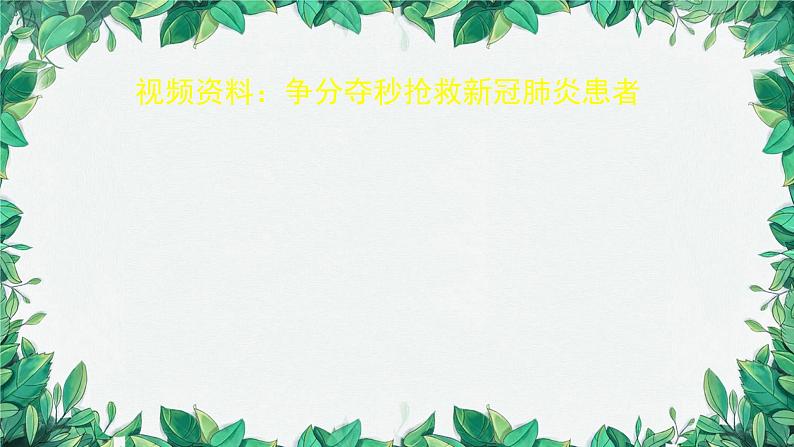 视频资料：争分夺秒抢救新冠肺炎患者